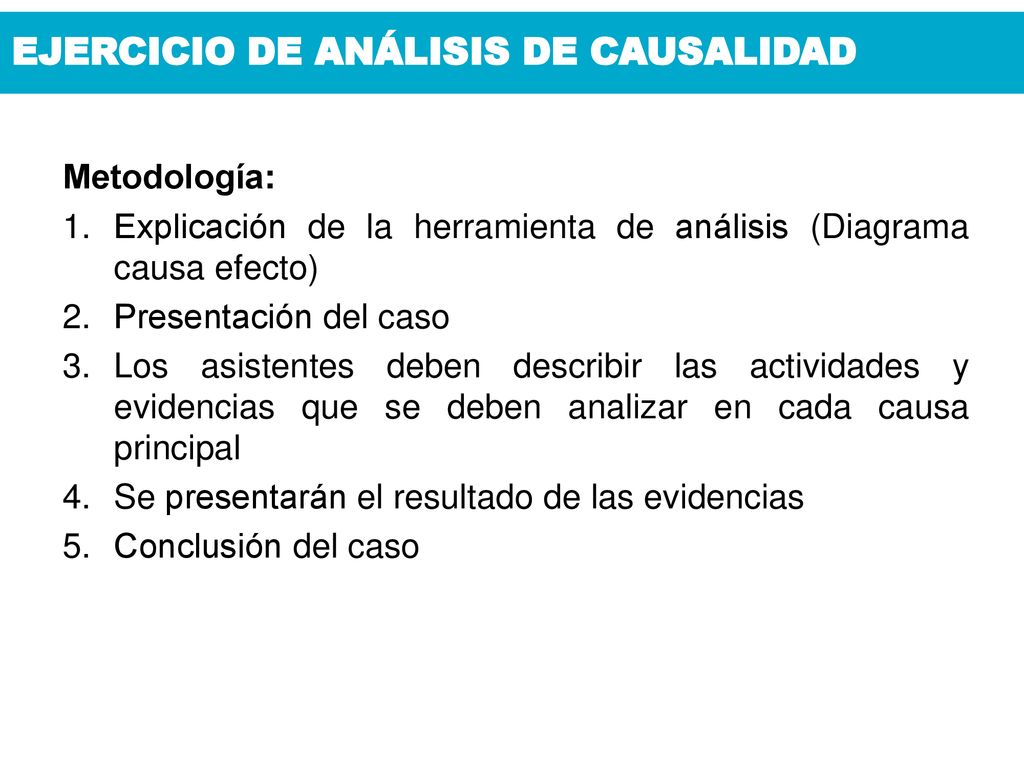 EJERCICIO DE ANÁLISIS DE CAUSALIDAD

Metodología:

1. Explicación de la herramienta de análisis (Diagrama causa efecto)
2. Presentación del caso
3. Los asistentes deben describir las actividades y evidencias que se deben analizar en cada causa principal
4. Se presentarán el resultado de las evidencias
5. Conclusión del caso